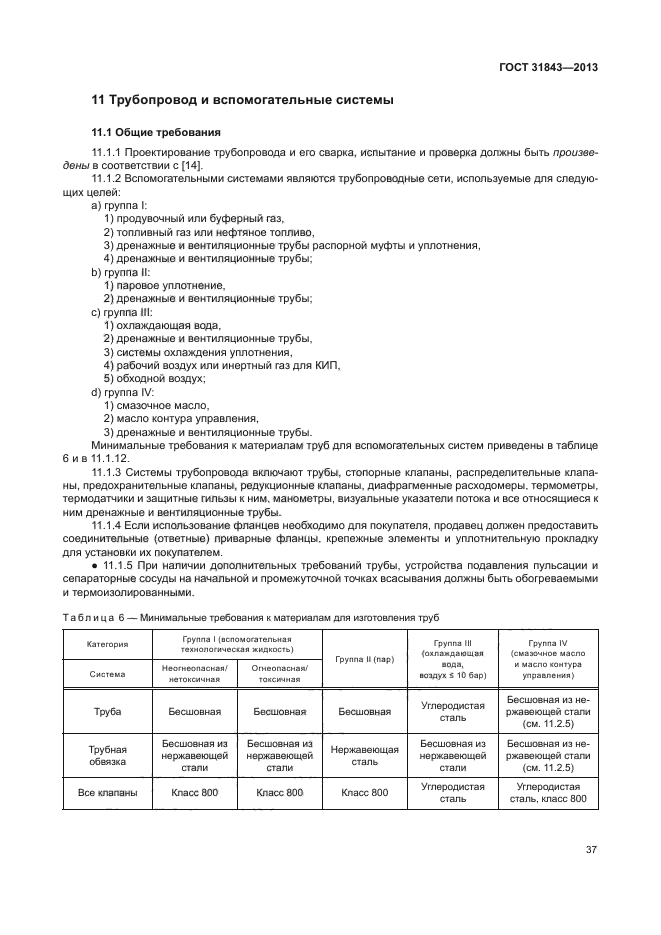 ГОСТ 31843—2013

11 Трубопровод и вспомогательные системы

11.1 Общие требования

11.1.1 Проектирование трубопровода и его сварка, испытание и проверка должны быть произведены в соответствии с [14].

11.1.2 Вспомогательными системами являются трубопроводные сети, используемые для следующих целей:
a) группа I:
1) продувочный или буферный газ,
2) топливный газ или нефтяное топливо,
3) дренажные и вентиляционные трубы распорной муфты и уплотнения,
4) дренажные и вентиляционные трубы;
b) группа II:
1) паровое уплотнение,
2) дренажные и вентиляционные трубы;
c) группа III:
1) охлаждающая вода,
2) дренажные и вентиляционные трубы,
3) системы охлаждения уплотнения,
4) рабочий воздух или инертный газ для КИП,
5) обходной воздух;
d) группа IV:
1) смазочное масло,
2) масло контура управления,
3) дренажные и вентиляционные трубы.

Минимальные требования к материалам труб для вспомогательных систем приведены в таблице 6 и в 11.1.12.

11.1.3 Системы трубопровода включают трубы, стопорные клапаны, распределительные клапаны, предохранительные клапаны, редукционные клапаны, диафрагменные расходомеры, термометры, термодатчики и защитные гильзы к ним, манометры, визуальные указатели потока и все относящиеся к ним дренажные и вентиляционные трубы.

11.1.4 Если использование фланцев необходимо для покупателя, продавец должен предоставить соединительные (ответные) приварные фланцы, крепежные элементы и уплотнительную прокладку для установки их покупателем.

● 11.1.5 При наличии дополнительных требований трубы, устройства подавления пульсации и сепараторные сосуды на начальной и промежуточной точках всасывания должны быть обогреваемыми и термоизолированными.

Таблица 6 — Минимальные требования к материалам для изготовления труб

| Категория | Группа I (вспомогательная технологическая жидкость) | | Группа II (пар) | Группа III (охлаждающая вода, воздух ≤ 10 бар) | Группа IV (смазочное масло и масло контура управления) |
|---|---|---|---|---|---|
| Система | Неогнеопасная/ нетоксичная | Огнеопасная/ токсичная | | | |
| Труба | Бесшовная | Бесшовная | Бесшовная | Углеродистая сталь | Бесшовная из нержавеющей стали (см. 11.2.5) |
| Трубная обвязка | Бесшовная из нержавеющей стали | Бесшовная из нержавеющей стали | Нержавеющая сталь | Бесшовная из нержавеющей стали | Бесшовная из нержавеющей стали (см. 11.2.5) |
| Все клапаны | Класс 800 | Класс 800 | Класс 800 | Углеродистая сталь | Углеродистая сталь, класс 800 |

37